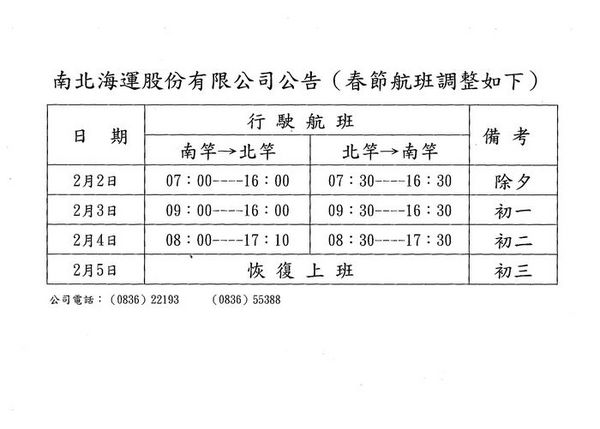 南北海運股份有限公司公告（春節航班調整如下）

| 日　期 | 行駛航班 | | 備考 |
|---|---|---|---|
| | 南竿→北竿 | 北竿→南竿 | |
| 2月2日 | 07：00----16：00 | 07：30----16：30 | 除夕 |
| 2月3日 | 09：00----16：00 | 09：30----16：30 | 初一 |
| 2月4日 | 08：00----17：10 | 08：30----17：30 | 初二 |
| 2月5日 | 恢復上班 | | 初三 |

公司電話：（0836）22193　　（0836）55388